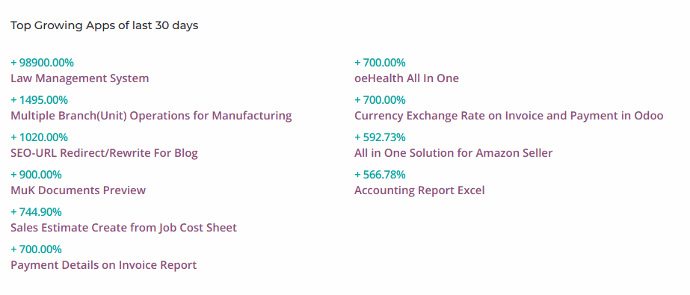 Top Growing Apps of last 30 days

+ 98900.00%
Law Management System

+ 1495.00%
Multiple Branch(Unit) Operations for Manufacturing

+ 1020.00%
SEO-URL Redirect/Rewrite For Blog

+ 900.00%
MuK Documents Preview

+ 744.90%
Sales Estimate Create from Job Cost Sheet

+ 700.00%
Payment Details on Invoice Report

+ 700.00%
oeHealth All In One

+ 700.00%
Currency Exchange Rate on Invoice and Payment in Odoo

+ 592.73%
All in One Solution for Amazon Seller

+ 566.78%
Accounting Report Excel